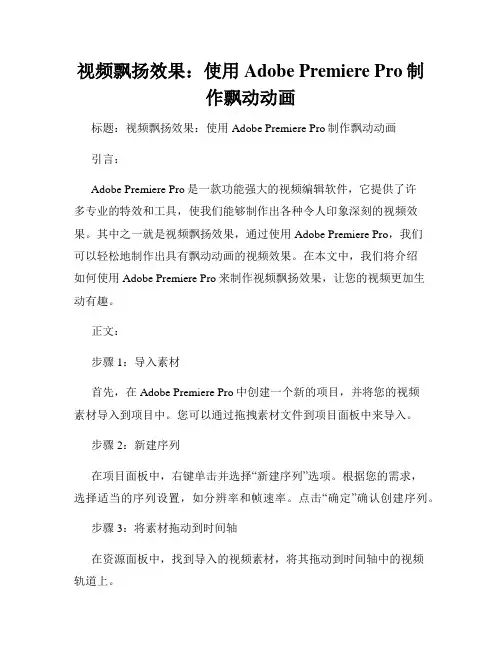 视频飘扬效果：使用 Adobe Premiere Pro 制作飘动动画

标题：视频飘扬效果：使用 Adobe Premiere Pro 制作飘动动画

引言：

Adobe Premiere Pro 是一款功能强大的视频编辑软件，它提供了许多专业的特效和工具，使我们能够制作出各种令人印象深刻的视频效果。其中之一就是视频飘扬效果，通过使用 Adobe Premiere Pro，我们可以轻松地制作出具有飘动动画的视频效果。在本文中，我们将介绍如何使用 Adobe Premiere Pro 来制作视频飘扬效果，让您的视频更加生动有趣。

正文：

步骤 1：导入素材

首先，在 Adobe Premiere Pro 中创建一个新的项目，并将您的视频素材导入到项目中。您可以通过拖拽素材文件到项目面板中来导入。

步骤 2：新建序列

在项目面板中，右键单击并选择“新建序列”选项。根据您的需求，选择适当的序列设置，如分辨率和帧速率。点击“确定”确认创建序列。

步骤 3：将素材拖动到时间轴

在资源面板中，找到导入的视频素材，将其拖动到时间轴中的视频轨道上。